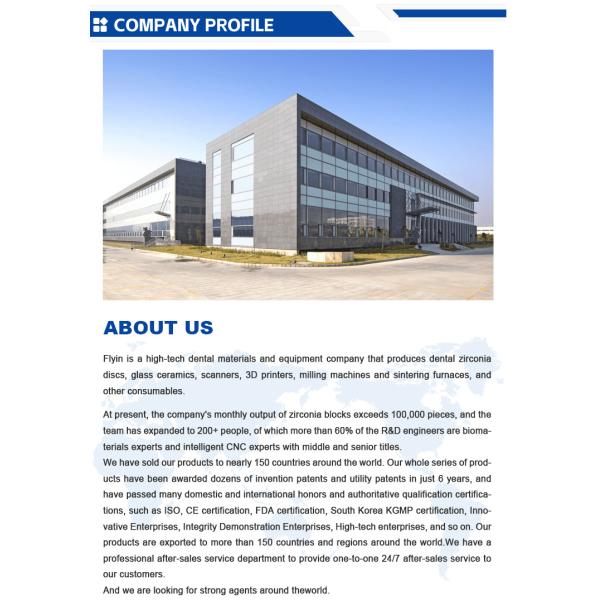 COMPANY PROFILE

ABOUT US

Flyin is a high-tech dental materials and equipment company that produces dental zirconia discs, glass ceramics, scanners, 3D printers, milling machines and sintering furnaces, and other consumables.

At present, the company's monthly output of zirconia blocks exceeds 100,000 pieces, and the team has expanded to 200+ people, of which more than 60% of the R&D engineers are biomaterials experts and intelligent CNC experts with middle and senior titles.
We have sold our products to nearly 150 countries around the world. Our whole series of products have been awarded dozens of invention patents and utility patents in just 6 years, and have passed many domestic and international honors and authoritative qualification certifications, such as ISO, CE certification, FDA certification, South Korea KGMP certification, Innovative Enterprises, Integrity Demonstration Enterprises, High-tech enterprises, and so on. Our products are exported to more than 150 countries and regions around the world.We have a professional after-sales service department to provide one-to-one 24/7 after-sales service to our customers.
And we are looking for strong agents around theworld.